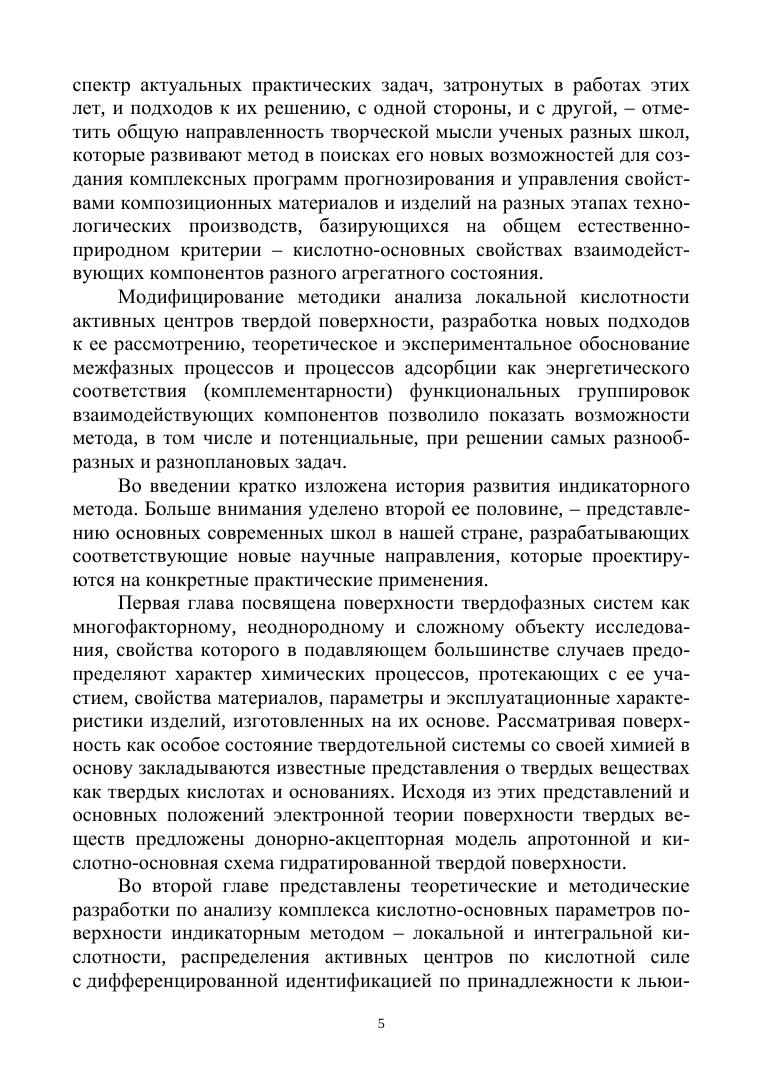 спектр актуальных практических задач, затронутых в работах этих лет, и подходов к их решению, с одной стороны, и с другой, – отметить общую направленность творческой мысли ученых разных школ, которые развивают метод в поисках его новых возможностей для создания комплексных программ прогнозирования и управления свойствами композиционных материалов и изделий на разных этапах технологических производств, базирующихся на общем естественно-природном критерии – кислотно-основных свойствах взаимодействующих компонентов разного агрегатного состояния.

Модифицирование методики анализа локальной кислотности активных центров твердой поверхности, разработка новых подходов к ее рассмотрению, теоретическое и экспериментальное обоснование межфазных процессов и процессов адсорбции как энергетического соответствия (комплементарности) функциональных группировок взаимодействующих компонентов позволило показать возможности метода, в том числе и потенциальные, при решении самых разнообразных и разноплановых задач.

Во введении кратко изложена история развития индикаторного метода. Больше внимания уделено второй ее половине, – представлению основных современных школ в нашей стране, разрабатывающих соответствующие новые научные направления, которые проектируются на конкретные практические применения.

Первая глава посвящена поверхности твердофазных систем как многофакторному, неоднородному и сложному объекту исследования, свойства которого в подавляющем большинстве случаев предопределяют характер химических процессов, протекающих с ее участием, свойства материалов, параметры и эксплуатационные характеристики изделий, изготовленных на их основе. Рассматривая поверхность как особое состояние твердотельной системы со своей химией в основу закладываются известные представления о твердых веществах как твердых кислотах и основаниях. Исходя из этих представлений и основных положений электронной теории поверхности твердых веществ предложены донорно-акцепторная модель апротонной и кислотно-основная схема гидратированной твердой поверхности.

Во второй главе представлены теоретические и методические разработки по анализу комплекса кислотно-основных параметров поверхности индикаторным методом – локальной и интегральной кислотности, распределения активных центров по кислотной силе с дифференцированной идентификацией по принадлежности к льюи-

5